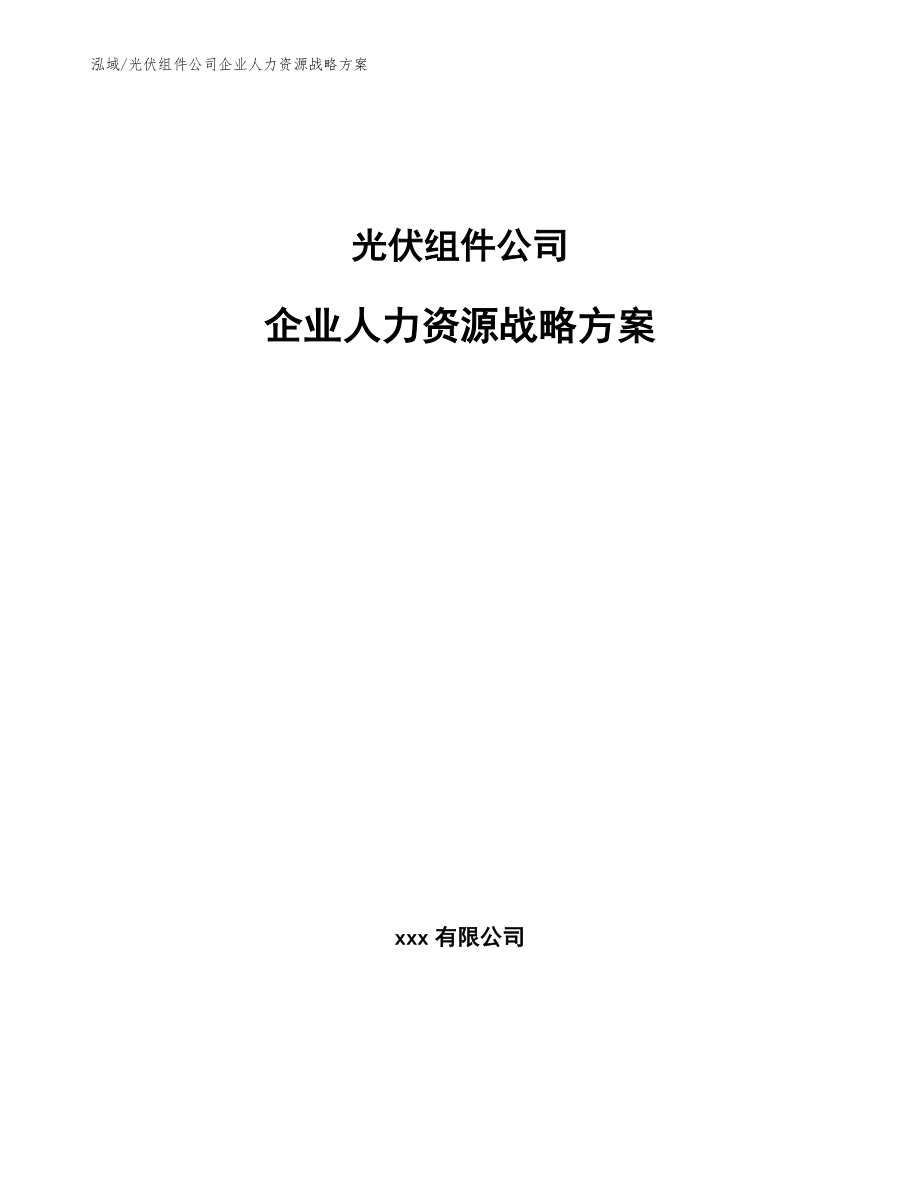 泓域/光伏组件公司企业人力资源战略方案

光伏组件公司

企业人力资源战略方案

xxx 有限公司